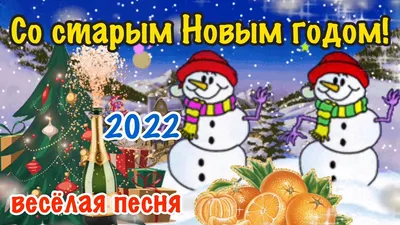 Со старым Новым годом!

2022

весёлая песня